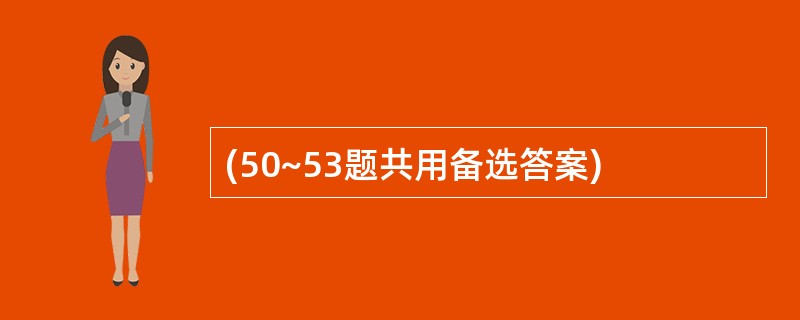 (50~53题共用备选答案)